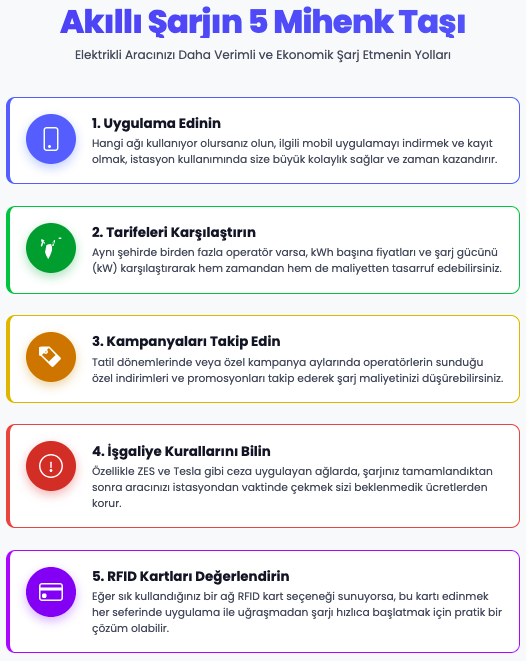 Akıllı Şarjın 5 Mihenk Taşı

Elektrikli Aracınızı Daha Verimli ve Ekonomik Şarj Etmenin Yolları

1. Uygulama Edinin

Hangi ağı kullanıyor olursanız olun, ilgili mobil uygulamayı indirmek ve kayıt olmak, istasyon kullanımında size büyük kolaylık sağlar ve zaman kazandırır.

2. Tarifeleri Karşılaştırın

Aynı şehirde birden fazla operatör varsa, kWh başına fiyatları ve şarj gücünü (kW) karşılaştırarak hem zamandan hem de maliyetten tasarruf edebilirsiniz.

3. Kampanyaları Takip Edin

Tatil dönemlerinde veya özel kampanya aylarında operatörlerin sunduğu özel indirimleri ve promosyonları takip ederek şarj maliyetinizi düşürebilirsiniz.

4. İşgaliye Kurallarını Bilin

Özellikle ZES ve Tesla gibi ceza uygulayan ağlarda, şarjınız tamamlandıktan sonra aracınızı istasyondan vaktinde çekmek sizi beklenmedik ücretlerden korur.

5. RFID Kartları Değerlendirin

Eğer sık kullandığınız bir ağ RFID kart seçeneği sunuyorsa, bu kartı edinmek her seferinde uygulama ile uğraşmadan şarjı hızlıca başlatmak için pratik bir çözüm olabilir.